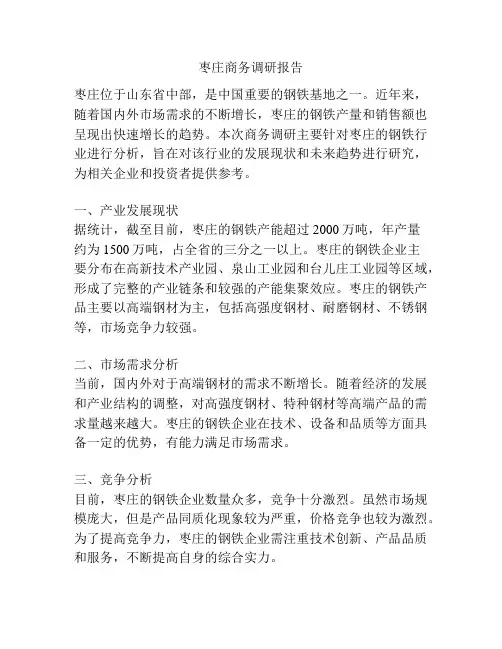 枣庄商务调研报告

枣庄位于山东省中部，是中国重要的钢铁基地之一。近年来，随着国内外市场需求的不断增长，枣庄的钢铁产量和销售额也呈现出快速增长的趋势。本次商务调研主要针对枣庄的钢铁行业进行分析，旨在对该行业的发展现状和未来趋势进行研究，为相关企业和投资者提供参考。

一、产业发展现状
据统计，截至目前，枣庄的钢铁产能超过 2000 万吨，年产量约为 1500 万吨，占全省的三分之一以上。枣庄的钢铁企业主要分布在高新技术产业园、泉山工业园和台儿庄工业园等区域，形成了完整的产业链条和较强的产能集聚效应。枣庄的钢铁产品主要以高端钢材为主，包括高强度钢材、耐磨钢材、不锈钢等，市场竞争力较强。

二、市场需求分析
当前，国内外对于高端钢材的需求不断增长。随着经济的发展和产业结构的调整，对高强度钢材、特种钢材等高端产品的需求量越来越大。枣庄的钢铁企业在技术、设备和品质等方面具备一定的优势，有能力满足市场需求。

三、竞争分析
目前，枣庄的钢铁企业数量众多，竞争十分激烈。虽然市场规模庞大，但是产品同质化现象较为严重，价格竞争也较为激烈。为了提高竞争力，枣庄的钢铁企业需注重技术创新、产品品质和服务，不断提高自身的综合实力。